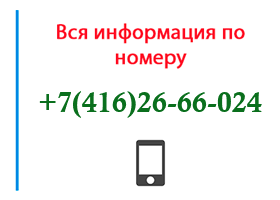 Вся информация по номеру

+7(416)26-66-024